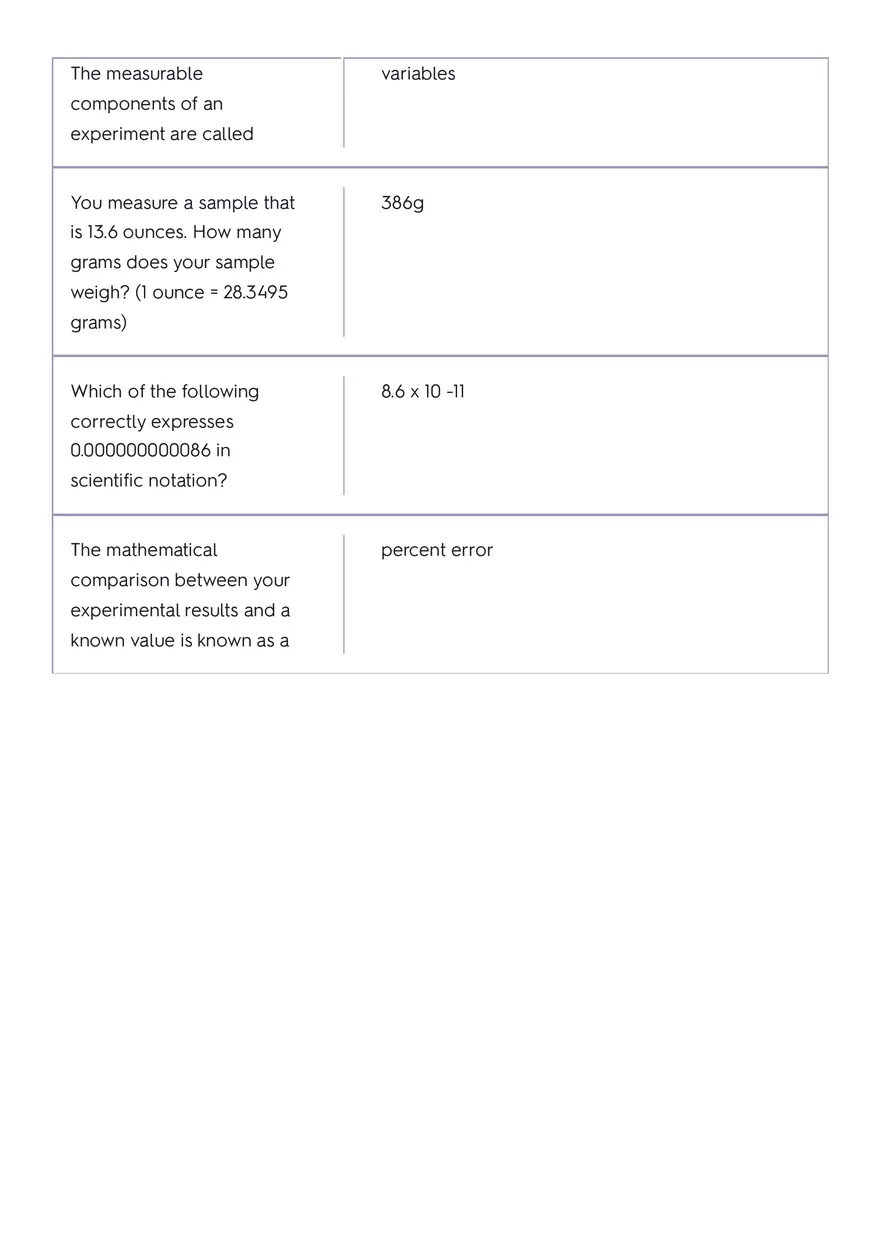 | | |
|---|---|
| The measurable components of an experiment are called | variables |
| You measure a sample that is 13.6 ounces. How many grams does your sample weigh? (1 ounce = 28.3495 grams) | 386g |
| Which of the following correctly expresses 0.000000000086 in scientific notation? | 8.6 x 10 -11 |
| The mathematical comparison between your experimental results and a known value is known as a | percent error |